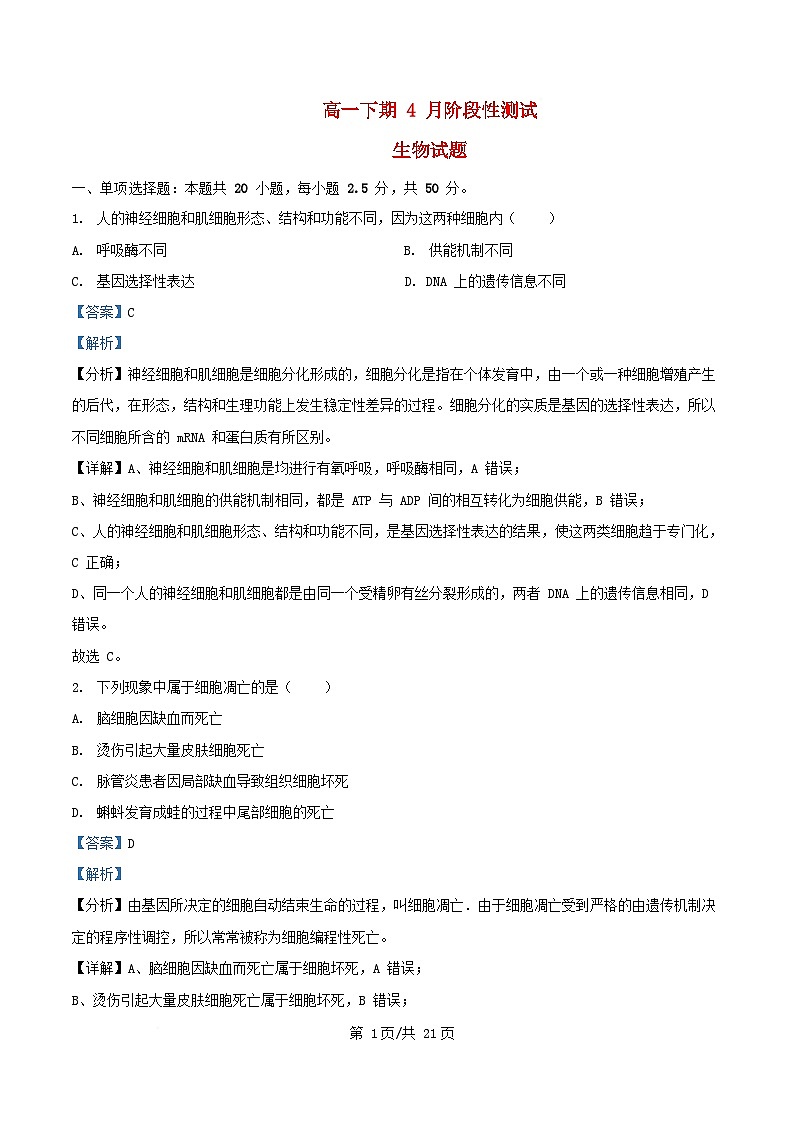 高一下期 4 月阶段性测试

生物试题

一、单项选择题：本题共 20 小题，每小题 2.5 分，共 50 分。

1. 人的神经细胞和肌细胞形态、结构和功能不同，因为这两种细胞内（　　）

A. 呼吸酶不同

B. 供能机制不同

C. 基因选择性表达

D. DNA 上的遗传信息不同

【答案】C

【解析】

【分析】神经细胞和肌细胞是细胞分化形成的，细胞分化是指在个体发育中，由一个或一种细胞增殖产生的后代，在形态，结构和生理功能上发生稳定性差异的过程。细胞分化的实质是基因的选择性表达，所以不同细胞所含的 mRNA 和蛋白质有所区别。

【详解】A、神经细胞和肌细胞是均进行有氧呼吸，呼吸酶相同，A 错误；

B、神经细胞和肌细胞的供能机制相同，都是 ATP 与 ADP 间的相互转化为细胞供能，B 错误；

C、人的神经细胞和肌细胞形态、结构和功能不同，是基因选择性表达的结果，使这两类细胞趋于专门化，C 正确；

D、同一个人的神经细胞和肌细胞都是由同一个受精卵有丝分裂形成的，两者 DNA 上的遗传信息相同，D 错误。

故选 C。

2. 下列现象中属于细胞凋亡的是（　　）

A. 脑细胞因缺血而死亡

B. 烫伤引起大量皮肤细胞死亡

C. 脉管炎患者因局部缺血导致组织细胞坏死

D. 蝌蚪发育成蛙的过程中尾部细胞的死亡

【答案】D

【解析】

【分析】由基因所决定的细胞自动结束生命的过程，叫细胞凋亡．由于细胞凋亡受到严格的由遗传机制决定的程序性调控，所以常常被称为细胞编程性死亡。

【详解】A、脑细胞因缺血而死亡属于细胞坏死，A 错误；

B、烫伤引起大量皮肤细胞死亡属于细胞坏死，B 错误；

第 1页/共 21页